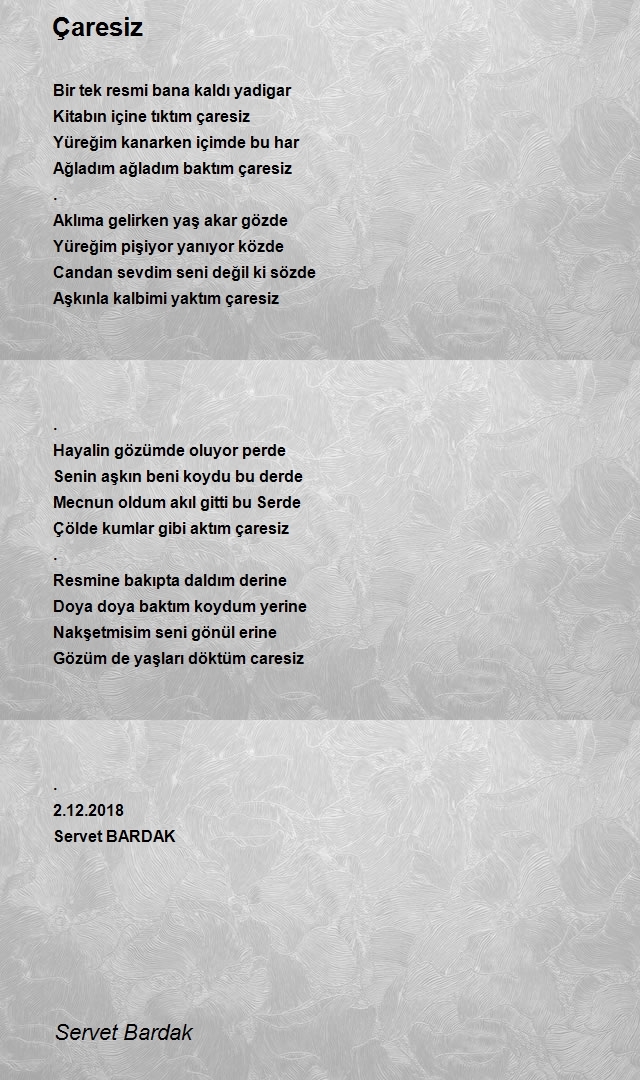 Çaresiz

Bir tek resmi bana kaldı yadigar
Kitabın içine tıktım çaresiz
Yüreğim kanarken içimde bu har
Ağladım ağladım baktım çaresiz
.
Aklıma gelirken yaş akar gözde
Yüreğim pişiyor yanıyor közde
Candan sevdim seni değil ki sözde
Aşkınla kalbimi yaktım çaresiz

.
Hayalin gözümde oluyor perde
Senin aşkın beni koydu bu derde
Mecnun oldum akıl gitti bu Serde
Çölde kumlar gibi aktım çaresiz
.
Resmine bakıpta daldım derine
Doya doya baktım koydum yerine
Nakşetmisim seni gönül erine
Gözüm de yaşları döktüm caresiz

.
2.12.2018
Servet BARDAK

Servet Bardak